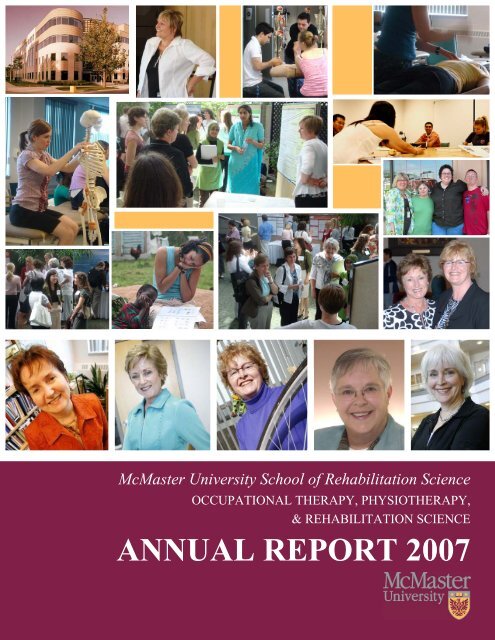 McMaster University School of Rehabilitation Science
OCCUPATIONAL THERAPY, PHYSIOTHERAPY,
& REHABILITATION SCIENCE

ANNUAL REPORT 2007

McMaster
University